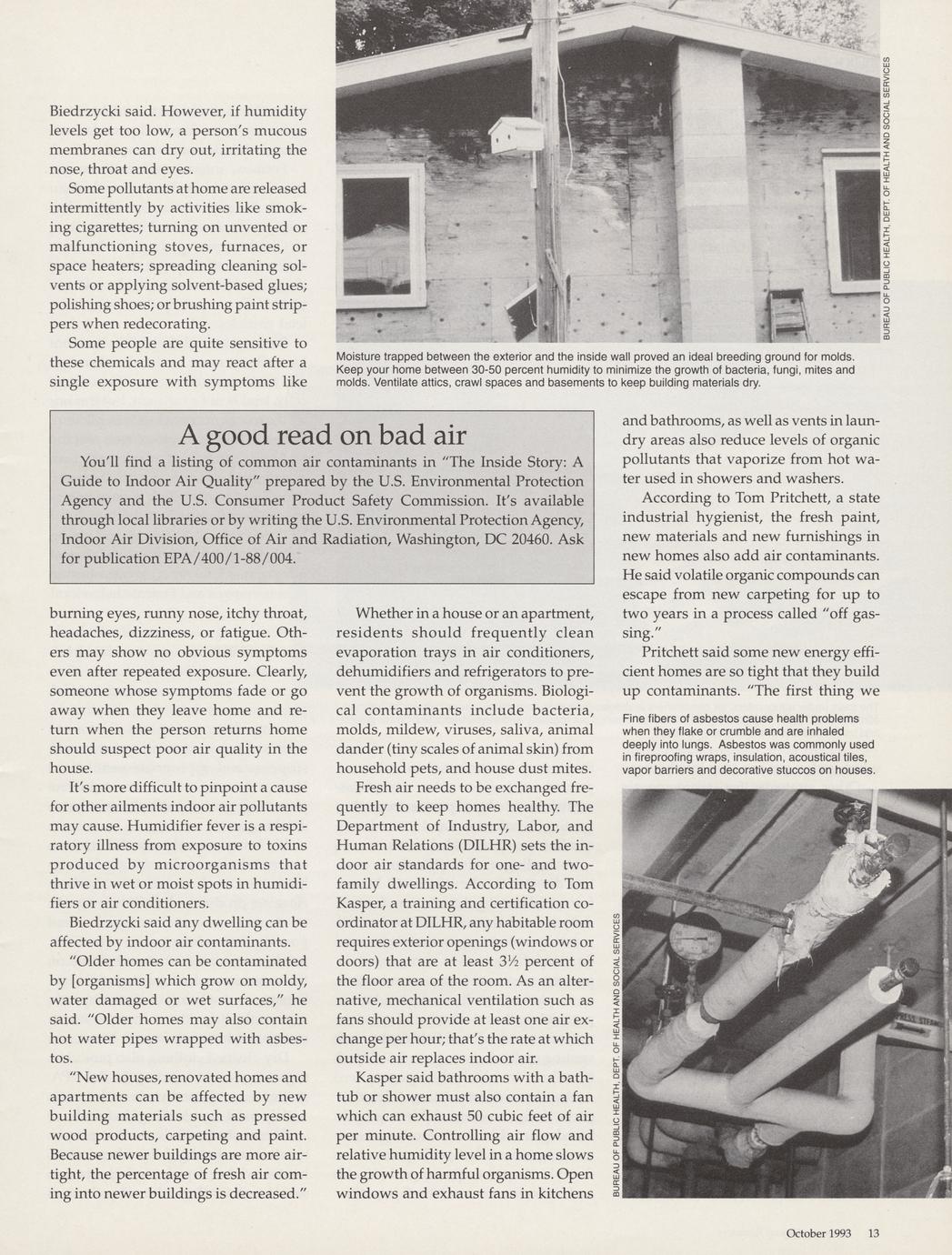 Biedrzycki said. However, if humidity levels get too low, a person's mucous membranes can dry out, irritating the nose, throat and eyes.

Some pollutants at home are released intermittently by activities like smoking cigarettes; turning on unvented or malfunctioning stoves, furnaces, or space heaters; spreading cleaning solvents or applying solvent-based glues; polishing shoes; or brushing paint strippers when redecorating.

Some people are quite sensitive to these chemicals and may react after a single exposure with symptoms like

BUREAU OF PUBLIC HEALTH, DEPT. OF HEALTH AND SOCIAL SERVICES

Moisture trapped between the exterior and the inside wall proved an ideal breeding ground for molds. Keep your home between 30-50 percent humidity to minimize the growth of bacteria, fungi, mites and molds. Ventilate attics, crawl spaces and basements to keep building materials dry.

A good read on bad air

You'll find a listing of common air contaminants in "The Inside Story: A Guide to Indoor Air Quality" prepared by the U.S. Environmental Protection Agency and the U.S. Consumer Product Safety Commission. It's available through local libraries or by writing the U.S. Environmental Protection Agency, Indoor Air Division, Office of Air and Radiation, Washington, DC 20460. Ask for publication EPA/400/1-88/004.

burning eyes, runny nose, itchy throat, headaches, dizziness, or fatigue. Others may show no obvious symptoms even after repeated exposure. Clearly, someone whose symptoms fade or go away when they leave home and return when the person returns home should suspect poor air quality in the house.

It's more difficult to pinpoint a cause for other ailments indoor air pollutants may cause. Humidifier fever is a respiratory illness from exposure to toxins produced by microorganisms that thrive in wet or moist spots in humidifiers or air conditioners.

Biedrzycki said any dwelling can be affected by indoor air contaminants.

"Older homes can be contaminated by [organisms] which grow on moldy, water damaged or wet surfaces," he said. "Older homes may also contain hot water pipes wrapped with asbestos.

"New houses, renovated homes and apartments can be affected by new building materials such as pressed wood products, carpeting and paint. Because newer buildings are more airtight, the percentage of fresh air coming into newer buildings is decreased."

Whether in a house or an apartment, residents should frequently clean evaporation trays in air conditioners, dehumidifiers and refrigerators to prevent the growth of organisms. Biological contaminants include bacteria, molds, mildew, viruses, saliva, animal dander (tiny scales of animal skin) from household pets, and house dust mites.

Fresh air needs to be exchanged frequently to keep homes healthy. The Department of Industry, Labor, and Human Relations (DILHR) sets the indoor air standards for one- and two-family dwellings. According to Tom Kasper, a training and certification coordinator at DILHR, any habitable room requires exterior openings (windows or doors) that are at least 3½ percent of the floor area of the room. As an alternative, mechanical ventilation such as fans should provide at least one air exchange per hour; that's the rate at which outside air replaces indoor air.

Kasper said bathrooms with a bathtub or shower must also contain a fan which can exhaust 50 cubic feet of air per minute. Controlling air flow and relative humidity level in a home slows the growth of harmful organisms. Open windows and exhaust fans in kitchens

and bathrooms, as well as vents in laundry areas also reduce levels of organic pollutants that vaporize from hot water used in showers and washers.

According to Tom Pritchett, a state industrial hygienist, the fresh paint, new materials and new furnishings in new homes also add air contaminants. He said volatile organic compounds can escape from new carpeting for up to two years in a process called "off gassing."

Pritchett said some new energy efficient homes are so tight that they build up contaminants. "The first thing we

Fine fibers of asbestos cause health problems when they flake or crumble and are inhaled deeply into lungs. Asbestos was commonly used in fireproofing wraps, insulation, acoustical tiles, vapor barriers and decorative stuccos on houses.

BUREAU OF PUBLIC HEALTH, DEPT. OF HEALTH AND SOCIAL SERVICES

October 1993 13